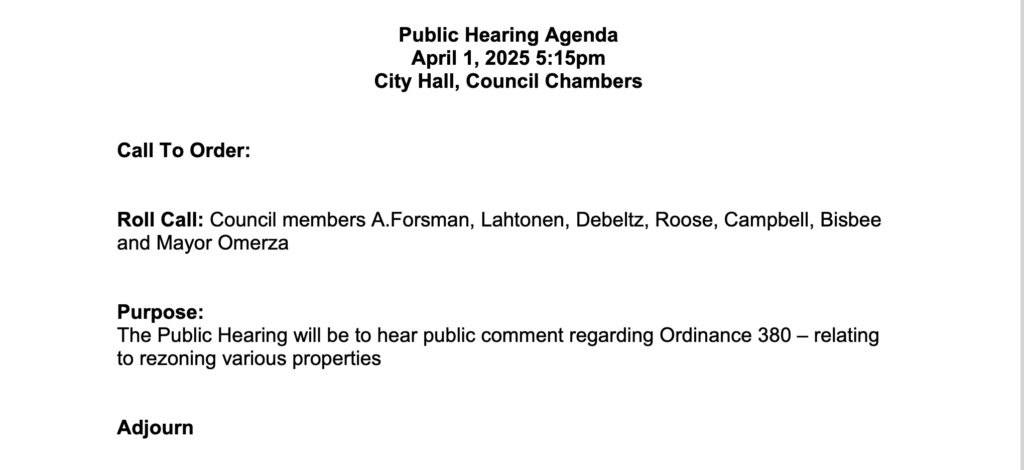 Public Hearing Agenda
April 1, 2025 5:15pm
City Hall, Council Chambers

Call To Order:

Roll Call: Council members A.Forsman, Lahtonen, Debeltz, Roose, Campbell, Bisbee and Mayor Omerza

Purpose:
The Public Hearing will be to hear public comment regarding Ordinance 380 – relating to rezoning various properties

Adjourn